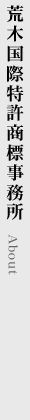 荒木国際特許商標事務所

About